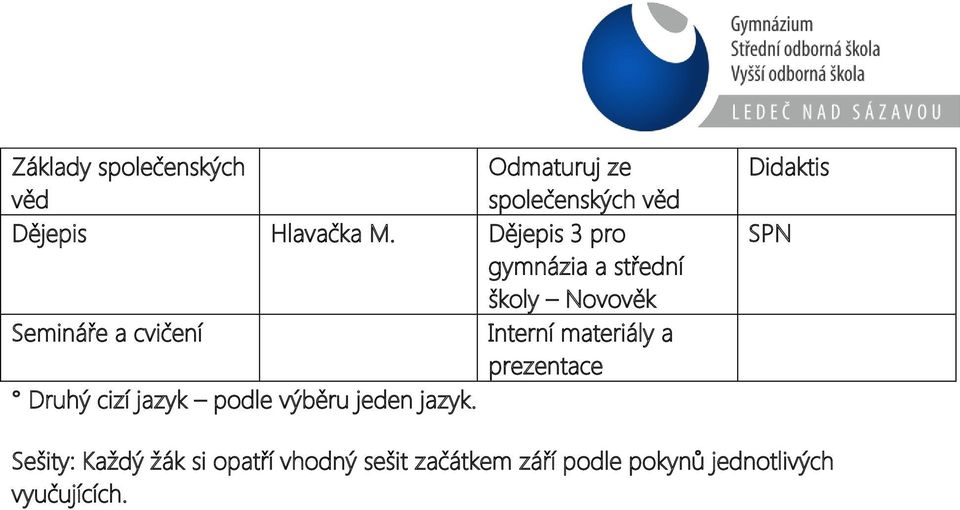 Gymnázium
Střední odborná škola
Vyšší odborná škola
LEDEČ NAD SÁZAVOU

| Základy společenských věd | | Odmaturuj ze společenských věd | Didaktis |
|---|---|---|---|
| Dějepis | Hlavačka M. | Dějepis 3 pro gymnázia a střední školy – Novověk | SPN |
| Semináře a cvičení | | Interní materiály a prezentace | |

° Druhý cizí jazyk – podle výběru jeden jazyk.

Sešity: Každý žák si opatří vhodný sešit začátkem září podle pokynů jednotlivých vyučujících.